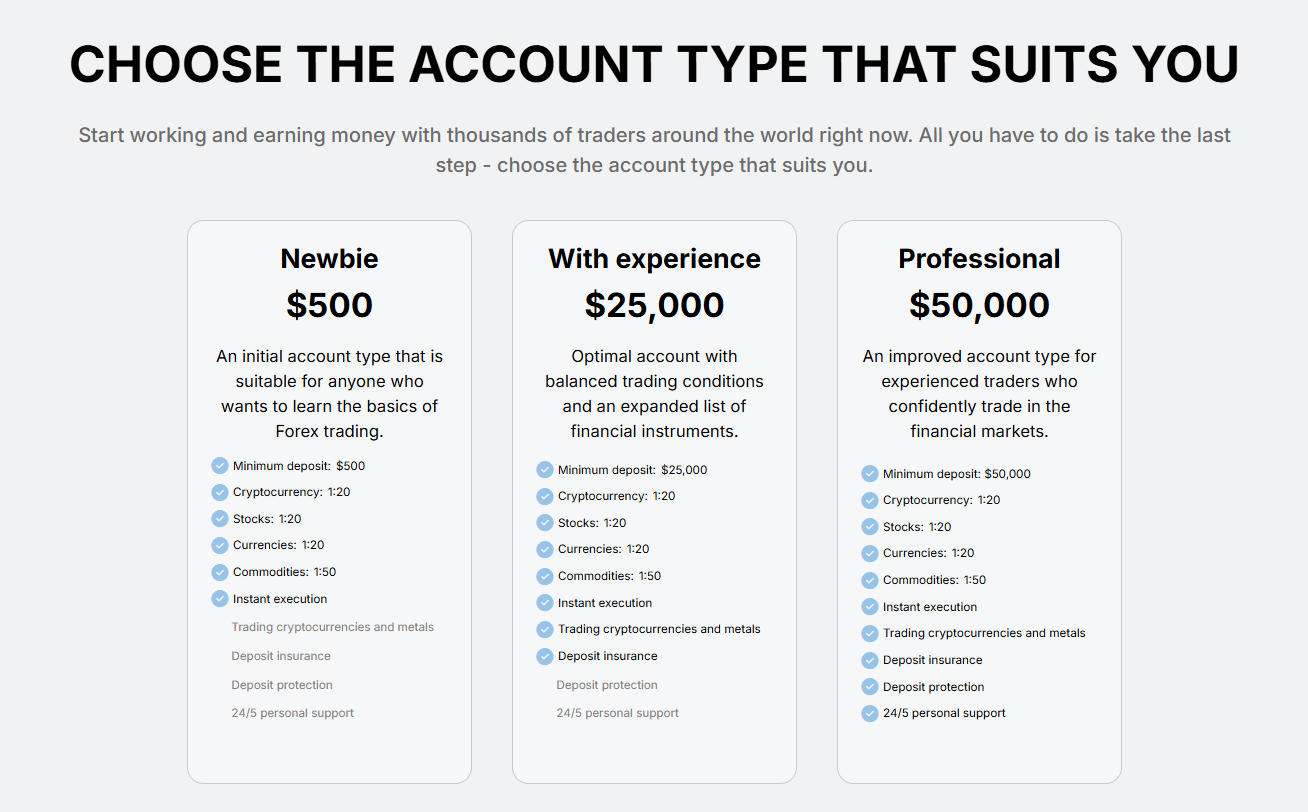 CHOOSE THE ACCOUNT TYPE THAT SUITS YOU

Start working and earning money with thousands of traders around the world right now. All you have to do is take the last step - choose the account type that suits you.

Newbie

$500

An initial account type that is suitable for anyone who wants to learn the basics of Forex trading.

Minimum deposit: $500
Cryptocurrency: 1:20
Stocks: 1:20
Currencies: 1:20
Commodities: 1:50
Instant execution
Trading cryptocurrencies and metals
Deposit insurance
Deposit protection
24/5 personal support

With experience

$25,000

Optimal account with balanced trading conditions and an expanded list of financial instruments.

Minimum deposit: $25,000
Cryptocurrency: 1:20
Stocks: 1:20
Currencies: 1:20
Commodities: 1:50
Instant execution
Trading cryptocurrencies and metals
Deposit insurance
Deposit protection
24/5 personal support

Professional

$50,000

An improved account type for experienced traders who confidently trade in the financial markets.

Minimum deposit: $50,000
Cryptocurrency: 1:20
Stocks: 1:20
Currencies: 1:20
Commodities: 1:50
Instant execution
Trading cryptocurrencies and metals
Deposit insurance
Deposit protection
24/5 personal support